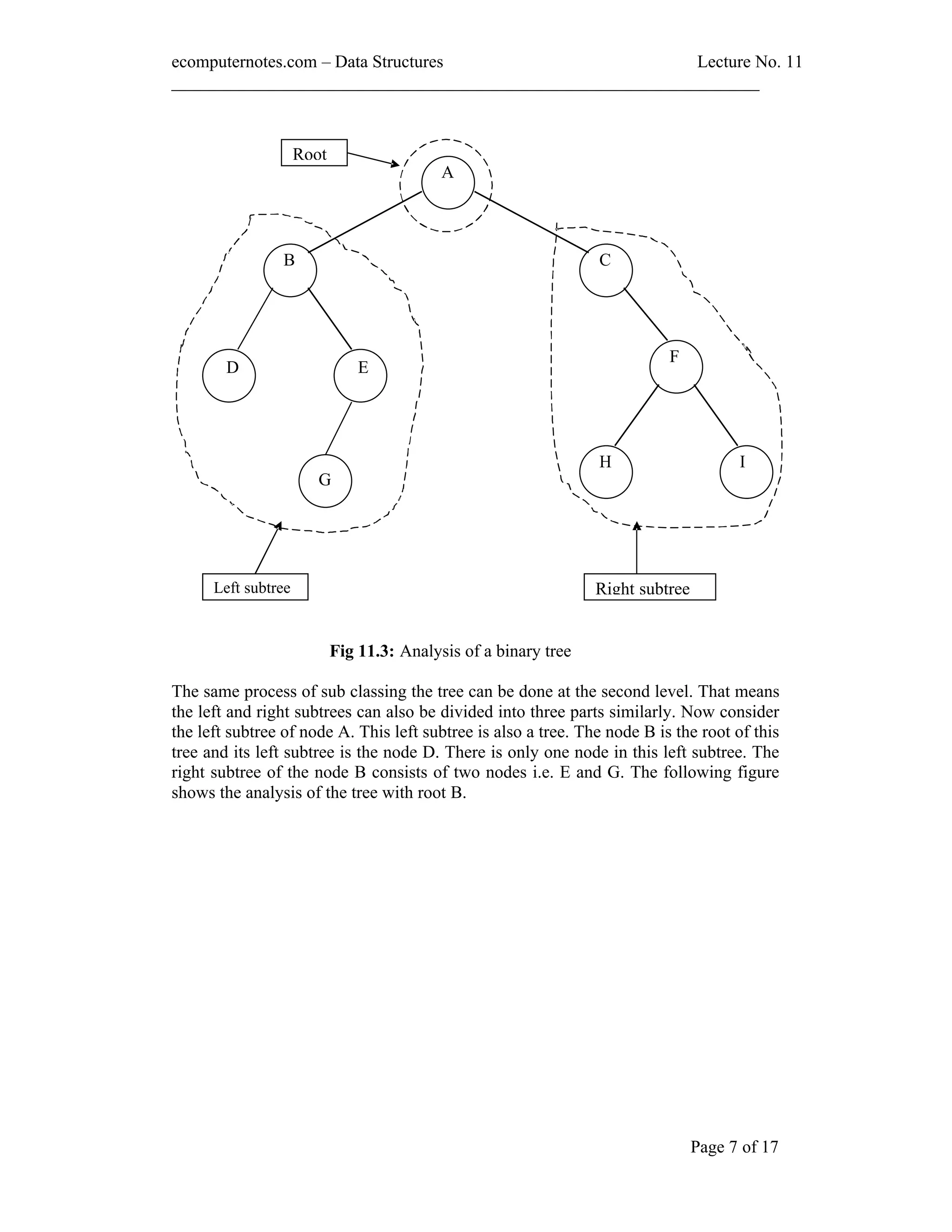 ecomputernotes.com – Data Structures Lecture No. 11

Root

A

B

C

D

E

F

G

H

I

Left subtree

Right subtree

**Fig 11.3:** Analysis of a binary tree

The same process of sub classing the tree can be done at the second level. That means the left and right subtrees can also be divided into three parts similarly. Now consider the left subtree of node A. This left subtree is also a tree. The node B is the root of this tree and its left subtree is the node D. There is only one node in this left subtree. The right subtree of the node B consists of two nodes i.e. E and G. The following figure shows the analysis of the tree with root B.

Page 7 of 17